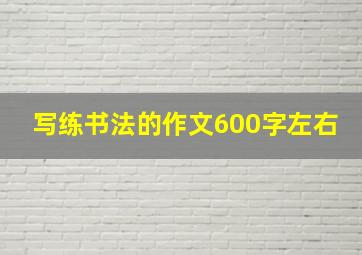 写练书法的作文600字左右